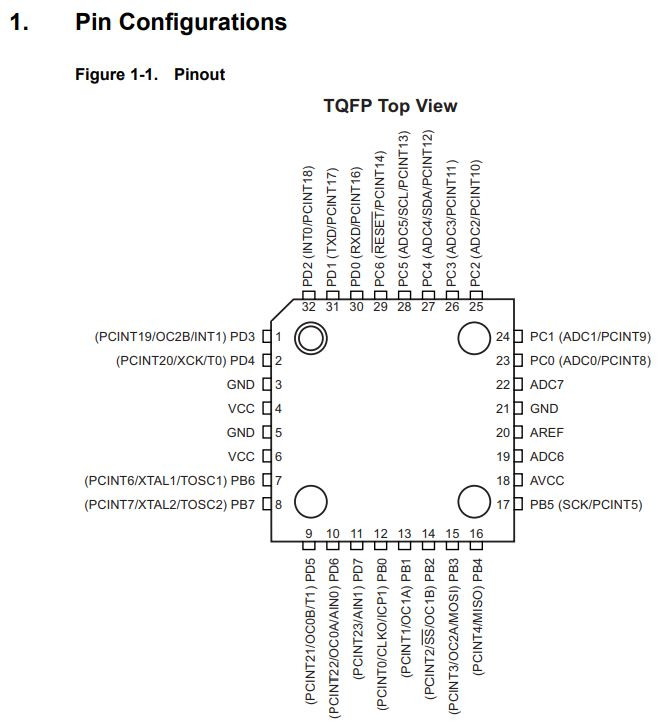 1. Pin Configurations

Figure 1-1. Pinout

TQFP Top View

PD2 (INT0/PCINT18)
PD1 (TXD/PCINT17)
PD0 (RXD/PCINT16)
PC6 ($\overline{RESET}$/PCINT14)
PC5 (ADC5/SCL/PCINT13)
PC4 (ADC4/SDA/PCINT12)
PC3 (ADC3/PCINT11)
PC2 (ADC2/PCINT10)

32 31 30 29 28 27 26 25

(PCINT19/OC2B/INT1) PD3 1
(PCINT20/XCK/T0) PD4 2
GND 3
VCC 4
GND 5
VCC 6
(PCINT6/XTAL1/TOSC1) PB6 7
(PCINT7/XTAL2/TOSC2) PB7 8

24 PC1 (ADC1/PCINT9)
23 PC0 (ADC0/PCINT8)
22 ADC7
21 GND
20 AREF
19 ADC6
18 AVCC
17 PB5 (SCK/PCINT5)

9 10 11 12 13 14 15 16

(PCINT21/OC0B/T1) PD5
(PCINT22/OC0A/AIN0) PD6
(PCINT23/AIN1) PD7
(PCINT0/CLKO/ICP1) PB0
(PCINT1/OC1A) PB1
(PCINT2/$\overline{SS}$/OC1B) PB2
(PCINT3/OC2A/MOSI) PB3
(PCINT4/MISO) PB4